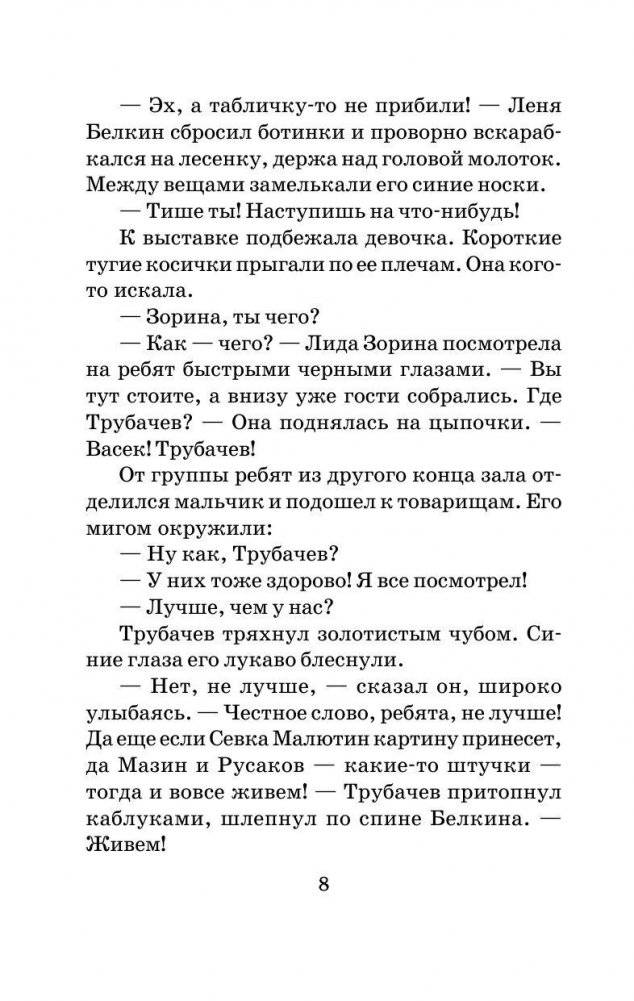 — Эх, а табличку-то не прибили! — Леня Белкин сбросил ботинки и проворно вскарабкался на лесенку, держа над головой молоток. Между вещами замелькали его синие носки.

— Тише ты! Наступишь на что-нибудь!

К выставке подбежала девочка. Короткие тугие косички прыгали по ее плечам. Она кого-то искала.

— Зорина, ты чего?

— Как — чего? — Лида Зорина посмотрела на ребят быстрыми черными глазами. — Вы тут стоите, а внизу уже гости собрались. Где Трубачев? — Она поднялась на цыпочки. — Васек! Трубачев!

От группы ребят из другого конца зала отделился мальчик и подошел к товарищам. Его мигом окружили:

— Ну как, Трубачев?

— У них тоже здорово! Я все посмотрел!

— Лучше, чем у нас?

Трубачев тряхнул золотистым чубом. Синие глаза его лукаво блеснули.

— Нет, не лучше, — сказал он, широко улыбаясь. — Честное слово, ребята, не лучше! Да еще если Севка Малютин картину принесет, да Мазин и Русаков — какие-то штучки — тогда и вовсе живем! — Трубачев притопнул каблуками, шлепнул по спине Белкина. — Живем!

8